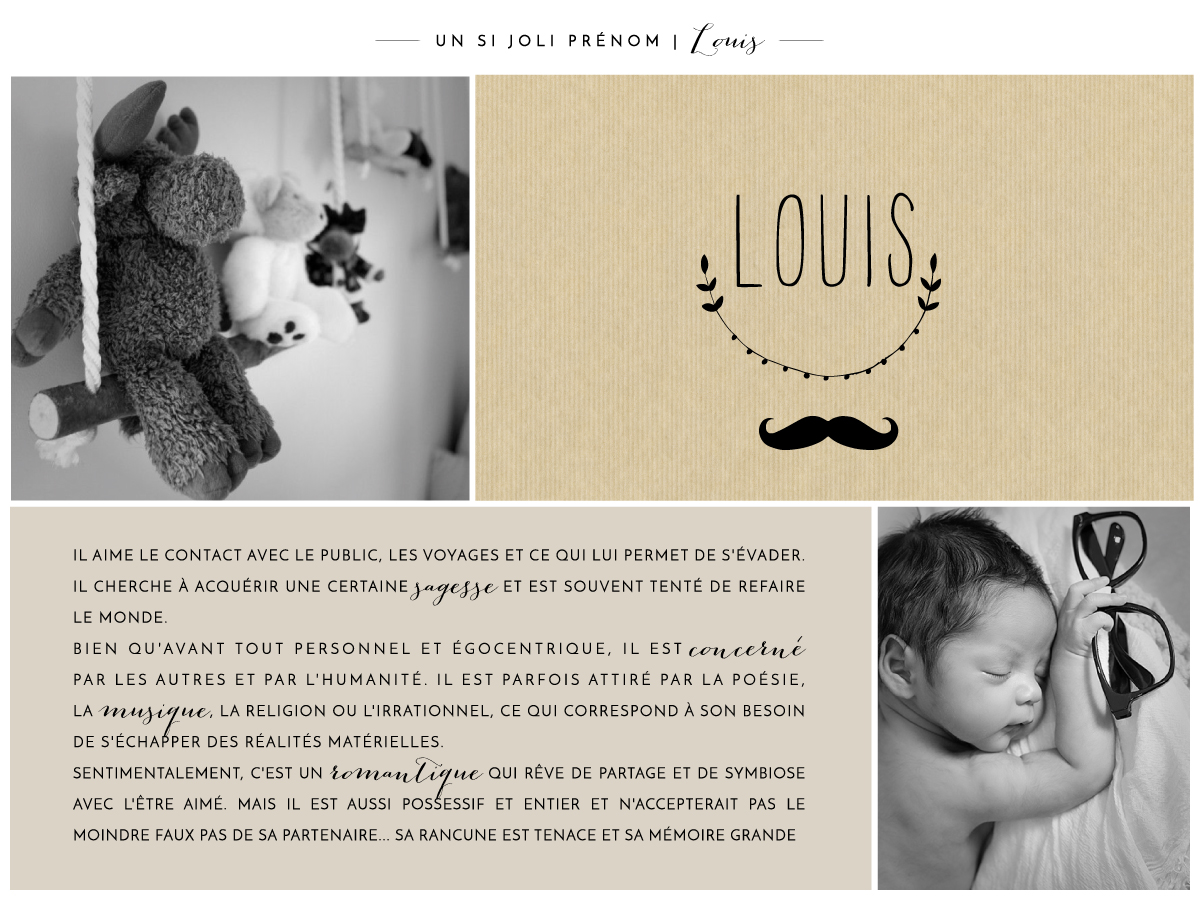 UN SI JOLI PRÉNOM | Louis

LOUIS

IL AIME LE CONTACT AVEC LE PUBLIC, LES VOYAGES ET CE QUI LUI PERMET DE S'ÉVADER. IL CHERCHE À ACQUÉRIR UNE CERTAINE sagesse ET EST SOUVENT TENTÉ DE REFAIRE LE MONDE.
BIEN QU'AVANT TOUT PERSONNEL ET ÉGOCENTRIQUE, IL EST concerné PAR LES AUTRES ET PAR L'HUMANITÉ. IL EST PARFOIS ATTIRÉ PAR LA POÉSIE, LA musique, LA RELIGION OU L'IRRATIONNEL, CE QUI CORRESPOND À SON BESOIN DE S'ÉCHAPPER DES RÉALITÉS MATÉRIELLES.
SENTIMENTALEMENT, C'EST UN romantique QUI RÊVE DE PARTAGE ET DE SYMBIOSE AVEC L'ÊTRE AIMÉ. MAIS IL EST AUSSI POSSESSIF ET ENTIER ET N'ACCEPTERAIT PAS LE MOINDRE FAUX PAS DE SA PARTENAIRE... SA RANCUNE EST TENACE ET SA MÉMOIRE GRANDE